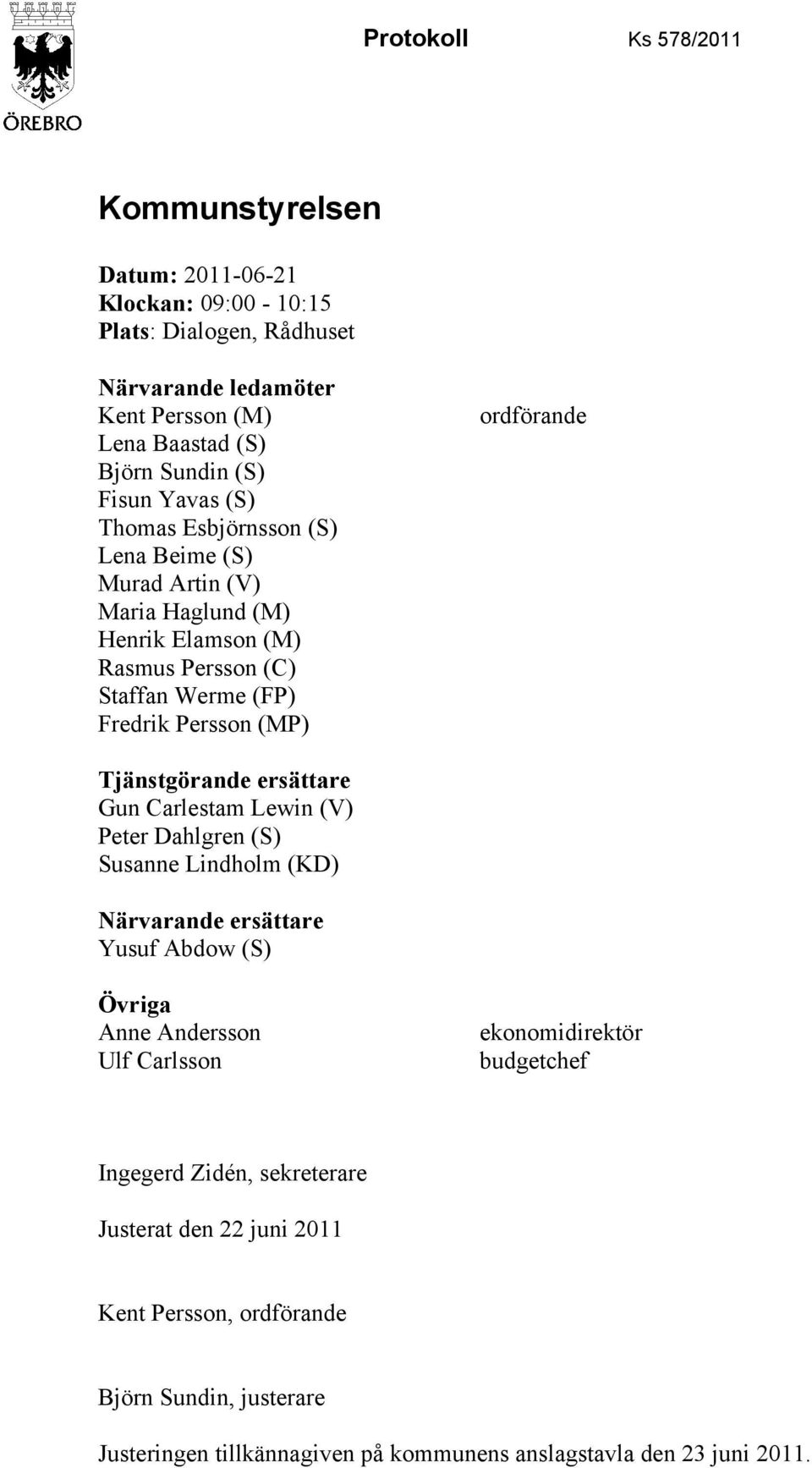 ÖREBRO

Protokoll Ks 578/2011

Kommunstyrelsen

Datum: 2011-06-21
Klockan: 09:00 - 10:15
Plats: Dialogen, Rådhuset

Närvarande ledamöter
Kent Persson (M) ordförande
Lena Baastad (S)
Björn Sundin (S)
Fisun Yavas (S)
Thomas Esbjörnsson (S)
Lena Beime (S)
Murad Artin (V)
Maria Haglund (M)
Henrik Elamson (M)
Rasmus Persson (C)
Staffan Werme (FP)
Fredrik Persson (MP)

Tjänstgörande ersättare
Gun Carlestam Lewin (V)
Peter Dahlgren (S)
Susanne Lindholm (KD)

Närvarande ersättare
Yusuf Abdow (S)

Övriga
Anne Andersson ekonomidirektör
Ulf Carlsson budgetchef

Ingegerd Zidén, sekreterare

Justerat den 22 juni 2011

Kent Persson, ordförande

Björn Sundin, justerare

Justeringen tillkännagiven på kommunens anslagstavla den 23 juni 2011.